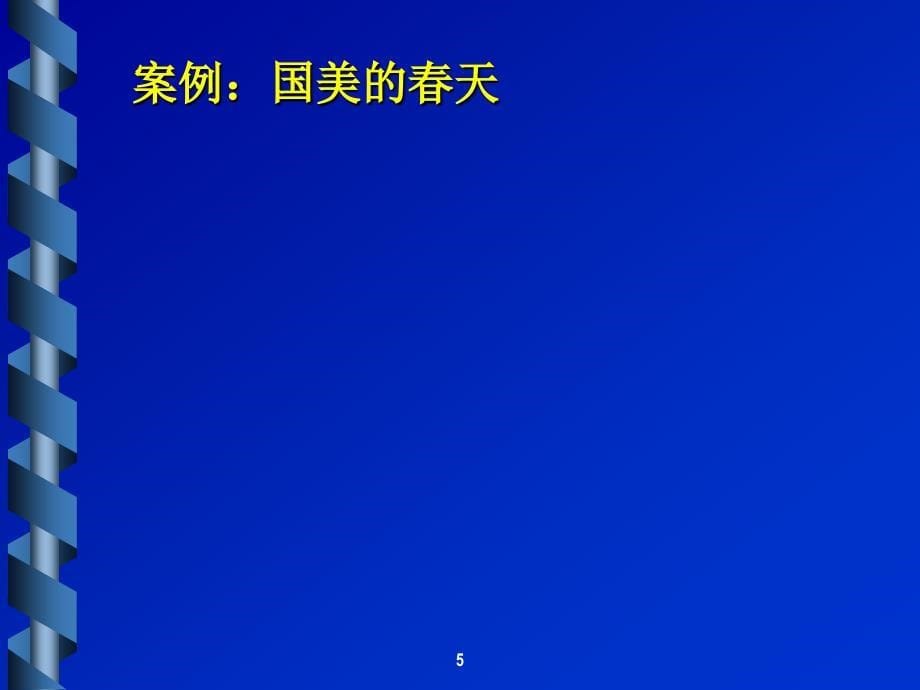 案例：国美的春天

5